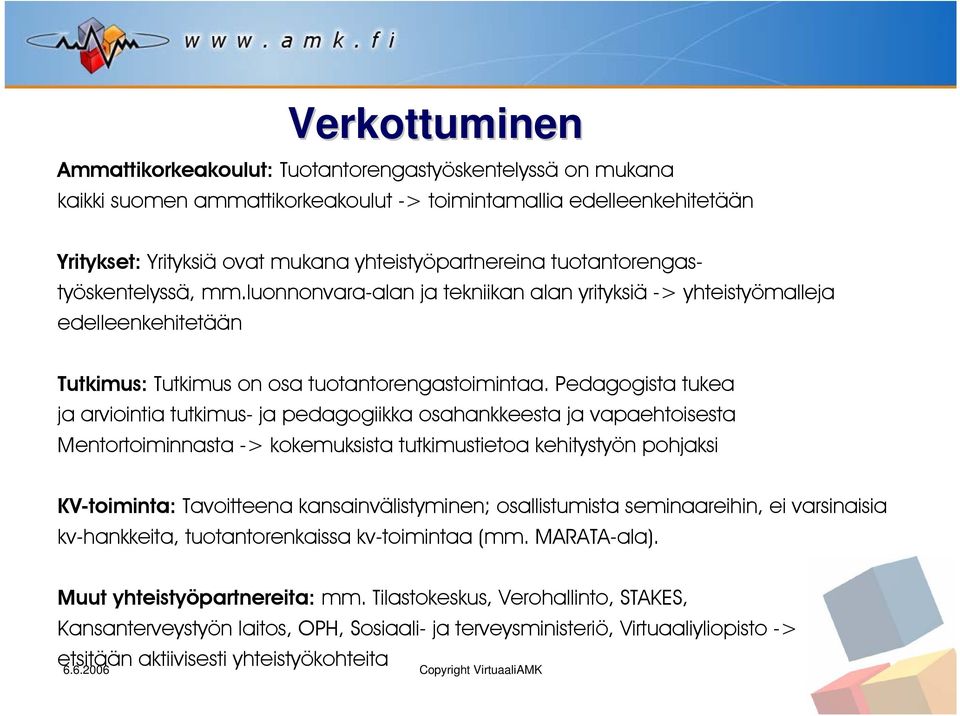 www.amk.fi

Verkottuminen

Ammattikorkeakoulut: Tuotantorengastyöskentelyssä on mukana kaikki suomen ammattikorkeakoulut -> toimintamallia edelleenkehitetään

Yritykset: Yrityksiä ovat mukana yhteistyöpartnereina tuotantorengastyöskentelyssä, mm.luonnonvara-alan ja tekniikan alan yrityksiä -> yhteistyömalleja edelleenkehitetään

Tutkimus: Tutkimus on osa tuotantorengastoimintaa. Pedagogista tukea ja arviointia tutkimus- ja pedagogiikka osahankkeesta ja vapaehtoisesta Mentortoiminnasta -> kokemuksista tutkimustietoa kehitystyön pohjaksi

KV-toiminta: Tavoitteena kansainvälistyminen; osallistumista seminaareihin, ei varsinaisia kv-hankkeita, tuotantorenkaissa kv-toimintaa (mm. MARATA-ala).

Muut yhteistyöpartnereita: mm. Tilastokeskus, Verohallinto, STAKES, Kansanterveystyön laitos, OPH, Sosiaali- ja terveysministeriö, Virtuaaliyliopisto -> etsitään aktiivisesti yhteistyökohteita

6.6.2006

Copyright VirtuaaliAMK